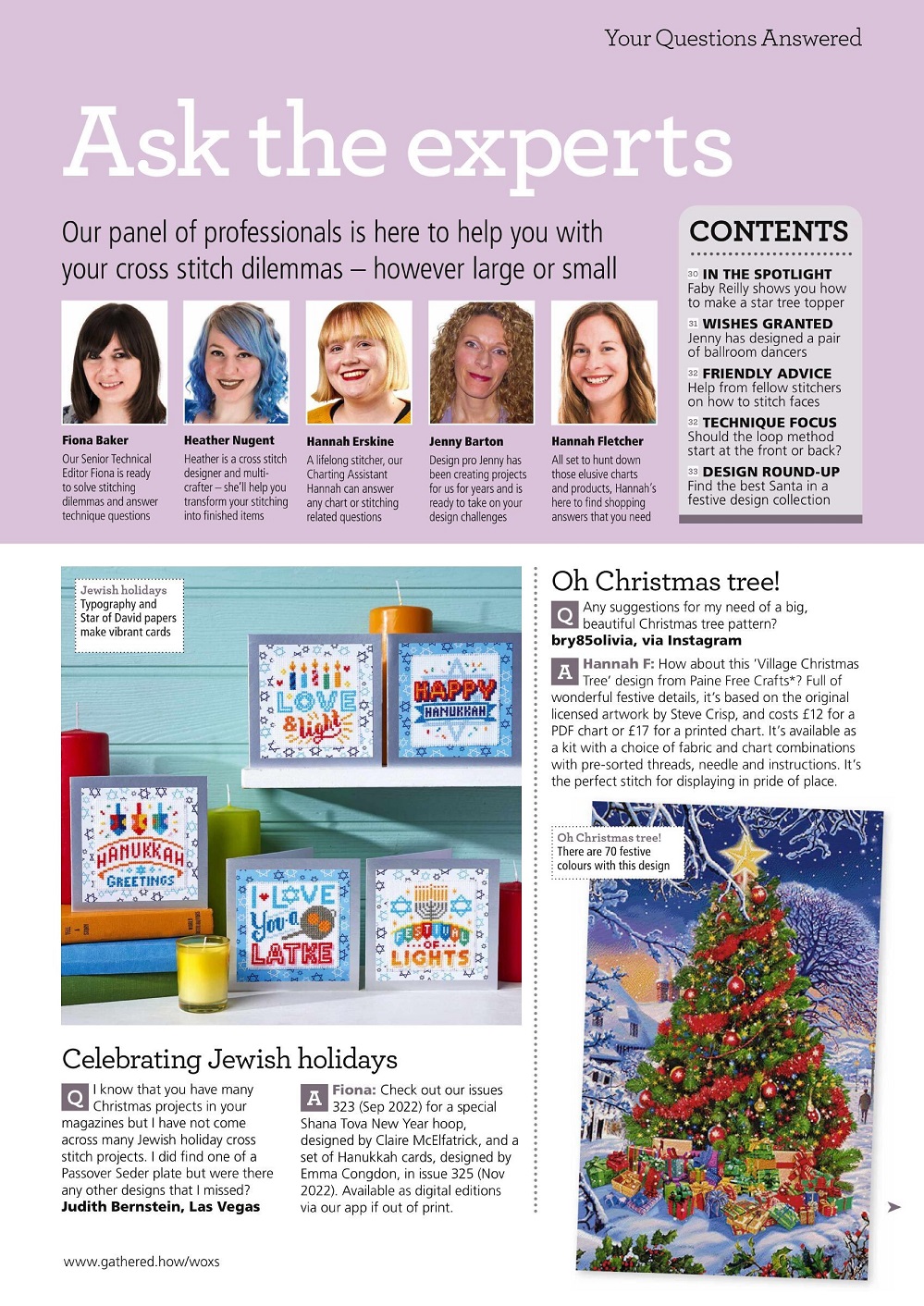 Your Questions Answered

Ask the experts

Our panel of professionals is here to help you with your cross stitch dilemmas – however large or small

Fiona Baker
Our Senior Technical Editor Fiona is ready to solve stitching dilemmas and answer technique questions

Heather Nugent
Heather is a cross stitch designer and multi-crafter – she'll help you transform your stitching into finished items

Hannah Erskine
A lifelong stitcher, our Charting Assistant Hannah can answer any chart or stitching related questions

Jenny Barton
Design pro Jenny has been creating projects for us for years and is ready to take on your design challenges

Hannah Fletcher
All set to hunt down those elusive charts and products, Hannah's here to find shopping answers that you need

CONTENTS

30 IN THE SPOTLIGHT
Faby Reilly shows you how to make a star tree topper

31 WISHES GRANTED
Jenny has designed a pair of ballroom dancers

32 FRIENDLY ADVICE
Help from fellow stitchers on how to stitch faces

32 TECHNIQUE FOCUS
Should the loop method start at the front or back?

33 DESIGN ROUND-UP
Find the best Santa in a festive design collection

Jewish holidays
Typography and Star of David papers make vibrant cards

LOVE & light

HAPPY HANUKKAH

HANUKKAH GREETINGS

I LOVE You a LATKE

FESTIVAL OF LIGHTS

Celebrating Jewish holidays

Q I know that you have many Christmas projects in your magazines but I have not come across many Jewish holiday cross stitch projects. I did find one of a Passover Seder plate but were there any other designs that I missed?
Judith Bernstein, Las Vegas

A Fiona: Check out our issues 323 (Sep 2022) for a special Shana Tova New Year hoop, designed by Claire McElfatrick, and a set of Hanukkah cards, designed by Emma Congdon, in issue 325 (Nov 2022). Available as digital editions via our app if out of print.

Oh Christmas tree!

Q Any suggestions for my need of a big, beautiful Christmas tree pattern?
bry85olivia, via Instagram

A Hannah F: How about this 'Village Christmas Tree' design from Paine Free Crafts*? Full of wonderful festive details, it's based on the original licensed artwork by Steve Crisp, and costs £12 for a PDF chart or £17 for a printed chart. It's available as a kit with a choice of fabric and chart combinations with pre-sorted threads, needle and instructions. It's the perfect stitch for displaying in pride of place.

Oh Christmas tree!
There are 70 festive colours with this design

www.gathered.how/woxs